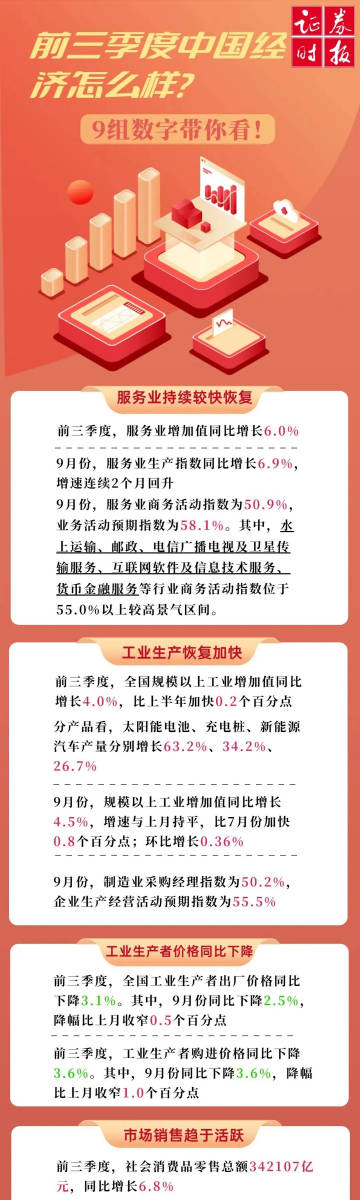 证券时报

前三季度中国经济怎么样？

9组数字带你看！

服务业持续较快恢复

前三季度，服务业增加值同比增长6.0%

9月份，服务业生产指数同比增长6.9%，增速连续2个月回升

9月份，服务业商务活动指数为50.9%，业务活动预期指数为58.1%。其中，水上运输、邮政、电信广播电视及卫星传输服务、互联网软件及信息技术服务、货币金融服务等行业商务活动指数位于55.0%以上较高景气区间。

工业生产恢复加快

前三季度，全国规模以上工业增加值同比增长4.0%，比上半年加快0.2个百分点

分产品看，太阳能电池、充电桩、新能源汽车产量分别增长63.2%、34.2%、26.7%

9月份，规模以上工业增加值同比增长4.5%，增速与上月持平，比7月份加快0.8个百分点；环比增长0.36%

9月份，制造业采购经理指数为50.2%，企业生产经营活动预期指数为55.5%

工业生产者价格同比下降

前三季度，全国工业生产者出厂价格同比下降3.1%。其中，9月份同比下降2.5%，降幅比上月收窄0.5个百分点

前三季度，工业生产者购进价格同比下降3.6%。其中，9月份同比下降3.6%，降幅比上月收窄1.0个百分点

市场销售趋于活跃

前三季度，社会消费品零售总额342107亿元，同比增长6.8%